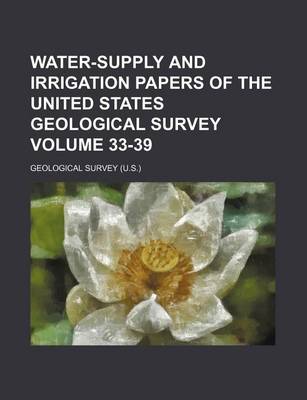 WATER-SUPPLY AND IRRIGATION PAPERS OF THE UNITED STATES GEOLOGICAL SURVEY VOLUME 33-39

GEOLOGICAL SURVEY (U.S.)